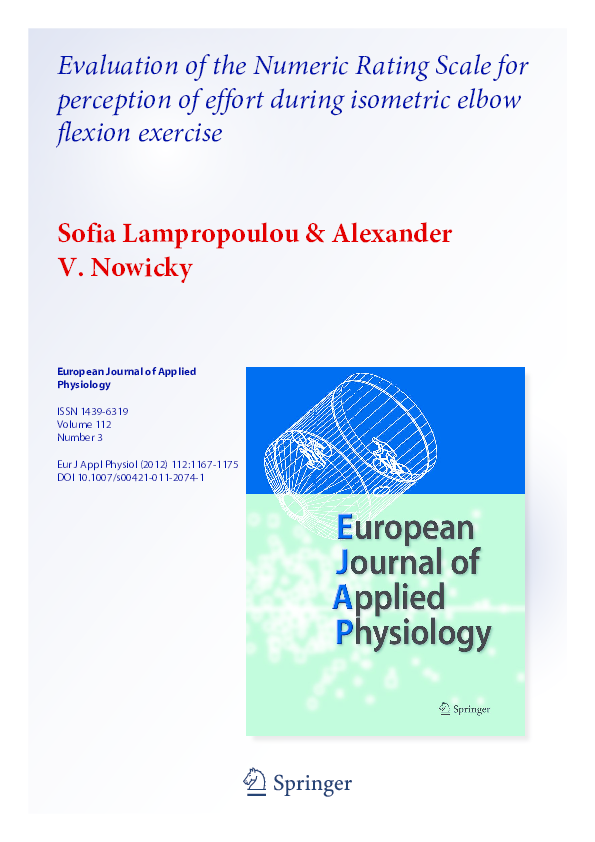 Evaluation of the Numeric Rating Scale for perception of effort during isometric elbow flexion exercise

Sofia Lampropoulou & Alexander V. Nowicky

European Journal of Applied Physiology

ISSN 1439-6319
Volume 112
Number 3

Eur J Appl Physiol (2012) 112:1167-1175
DOI 10.1007/s00421-011-2074-1

European Journal of Applied Physiology

Springer

Springer